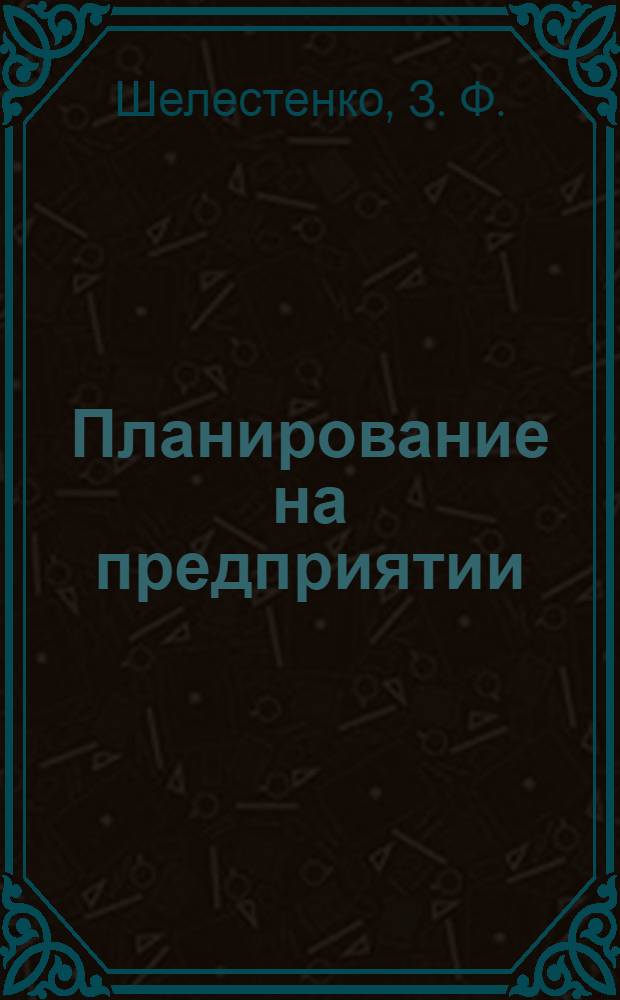 Шелестенко, З. Ф.

Планирование на предприятии